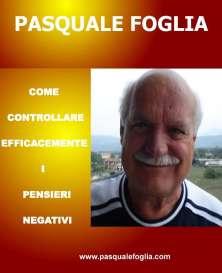 PASQUALE FOGLIA

COME

CONTROLLARE

EFFICACEMENTE

I

PENSIERI

NEGATIVI

www.pasqualefoglia.com